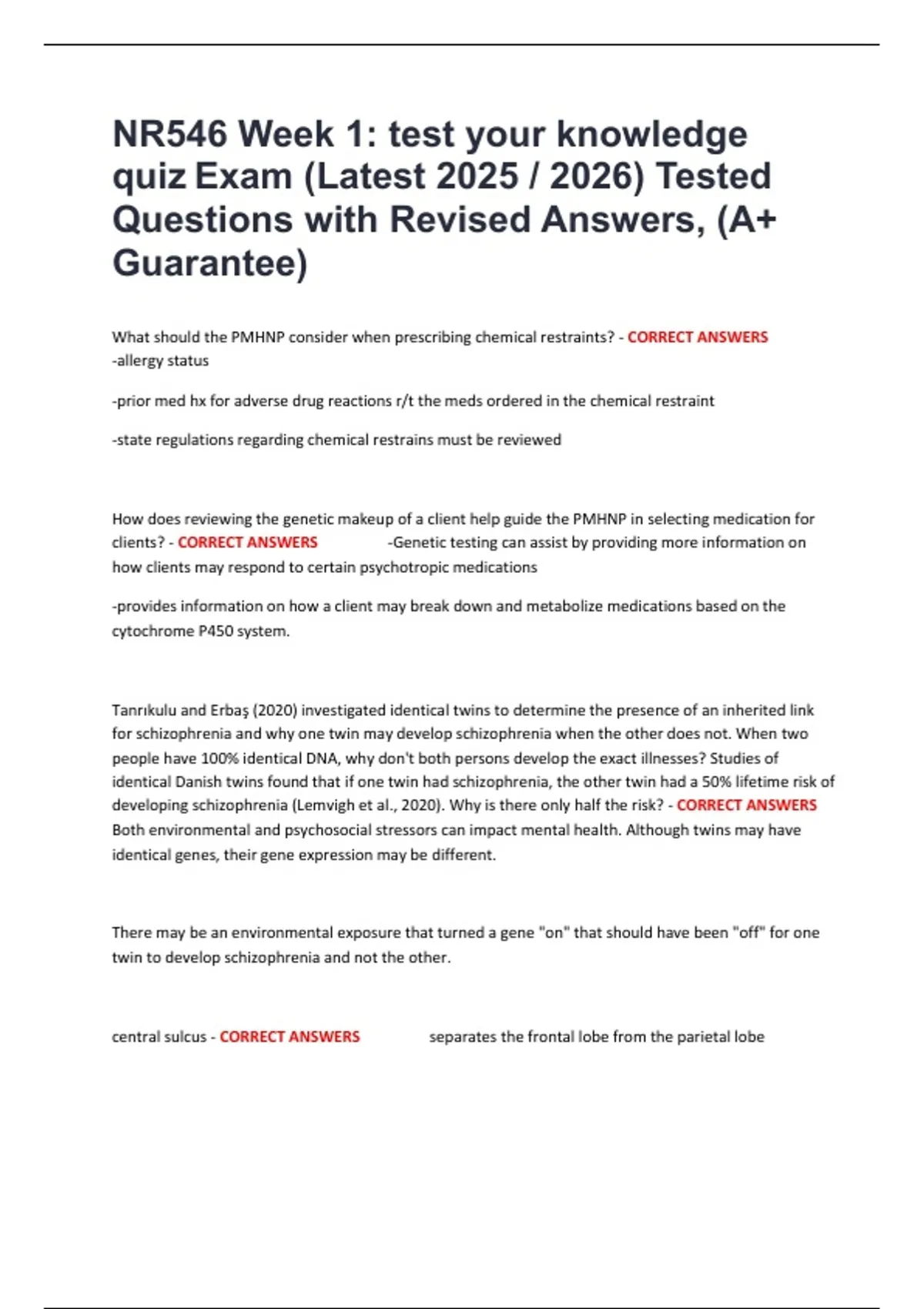 NR546 Week 1: test your knowledge quiz Exam (Latest 2025 / 2026) Tested Questions with Revised Answers, (A+ Guarantee)

What should the PMHNP consider when prescribing chemical restraints? - CORRECT ANSWERS -allergy status

-prior med hx for adverse drug reactions r/t the meds ordered in the chemical restraint

-state regulations regarding chemical restrains must be reviewed

How does reviewing the genetic makeup of a client help guide the PMHNP in selecting medication for clients? - CORRECT ANSWERS -Genetic testing can assist by providing more information on how clients may respond to certain psychotropic medications

-provides information on how a client may break down and metabolize medications based on the cytochrome P450 system.

Tanrıkulu and Erbaş (2020) investigated identical twins to determine the presence of an inherited link for schizophrenia and why one twin may develop schizophrenia when the other does not. When two people have 100% identical DNA, why don't both persons develop the exact illnesses? Studies of identical Danish twins found that if one twin had schizophrenia, the other twin had a 50% lifetime risk of developing schizophrenia (Lemvigh et al., 2020). Why is there only half the risk? - CORRECT ANSWERS Both environmental and psychosocial stressors can impact mental health. Although twins may have identical genes, their gene expression may be different.

There may be an environmental exposure that turned a gene "on" that should have been "off" for one twin to develop schizophrenia and not the other.

central sulcus - CORRECT ANSWERS separates the frontal lobe from the parietal lobe